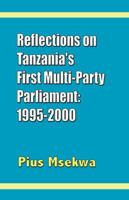 Reflections on Tanzania's First Multi-Party Parliament: 1995-2000

Pius Msekwa